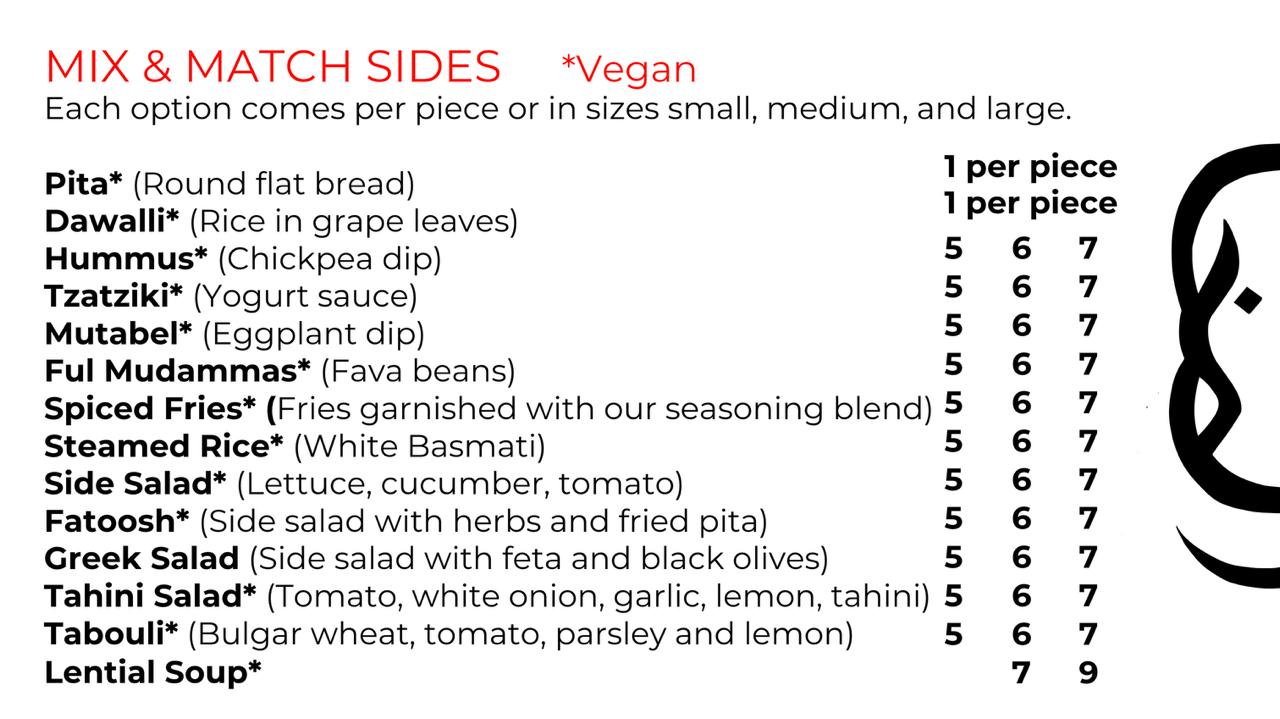 MIX & MATCH SIDES *Vegan
Each option comes per piece or in sizes small, medium, and large.

Pita* (Round flat bread) 1 per piece
Dawalli* (Rice in grape leaves) 1 per piece
Hummus* (Chickpea dip) 5 6 7
Tzatziki* (Yogurt sauce) 5 6 7
Mutabel* (Eggplant dip) 5 6 7
Ful Mudammas* (Fava beans) 5 6 7
Spiced Fries* (Fries garnished with our seasoning blend) 5 6 7
Steamed Rice* (White Basmati) 5 6 7
Side Salad* (Lettuce, cucumber, tomato) 5 6 7
Fatoosh* (Side salad with herbs and fried pita) 5 6 7
Greek Salad (Side salad with feta and black olives) 5 6 7
Tahini Salad* (Tomato, white onion, garlic, lemon, tahini) 5 6 7
Tabouli* (Bulgar wheat, tomato, parsley and lemon) 5 6 7
Lential Soup* 7 9